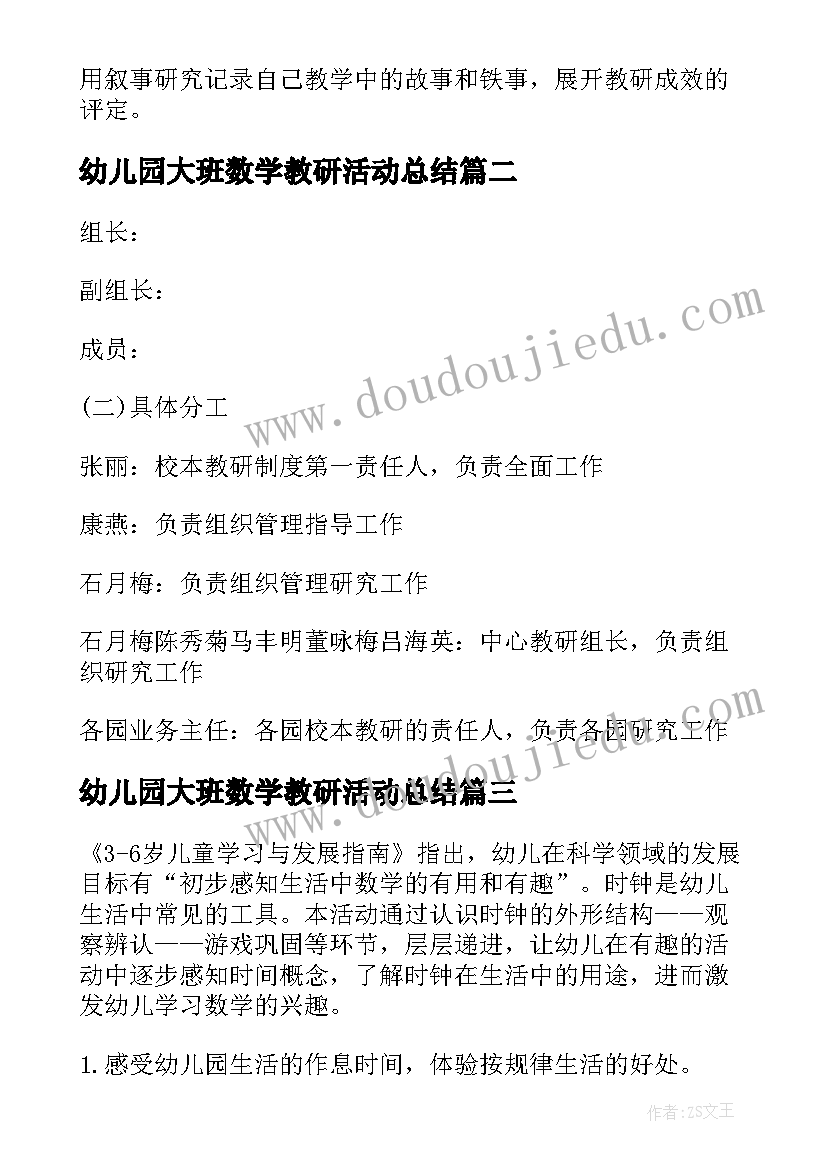 用叙事研究记录自己教学中的故事和铁事，展开教研成效的评定。

幼儿园大班数学教研活动总结篇二

组长：

副组长：

成员：

(二)具体分工

张丽：校本教研制度第一责任人，负责全面工作

康燕：负责组织管理指导工作

石月梅：负责组织管理研究工作

石月梅陈秀菊马丰明董咏梅吕海英：中心教研组长，负责组织研究工作

各园业务主任：各园校本教研的责任人，负责各园研究工作

幼儿园大班数学教研活动总结篇三

《3-6岁儿童学习与发展指南》指出，幼儿在科学领域的发展目标有“初步感知生活中数学的有用和有趣”。时钟是幼儿生活中常见的工具。本活动通过认识时钟的外形结构——观察辨认——游戏巩固等环节，层层递进，让幼儿在有趣的活动中逐步感知时间概念，了解时钟在生活中的用途，进而激发幼儿学习数学的兴趣。

1.感受幼儿园生活的作息时间，体验按规律生活的好处。

www.doudoujiedu.com

www.doudoujiedu.com

作者：ZS文王